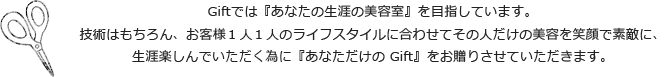 Giftでは『あなたの生涯の美容室』を目指しています。
技術はもちろん、お客様１人１人のライフスタイルに合わせてその人だけの美容を笑顔で素敵に、
生涯楽しんでいただく為に『あなただけの Gift』をお贈りさせていただきます。